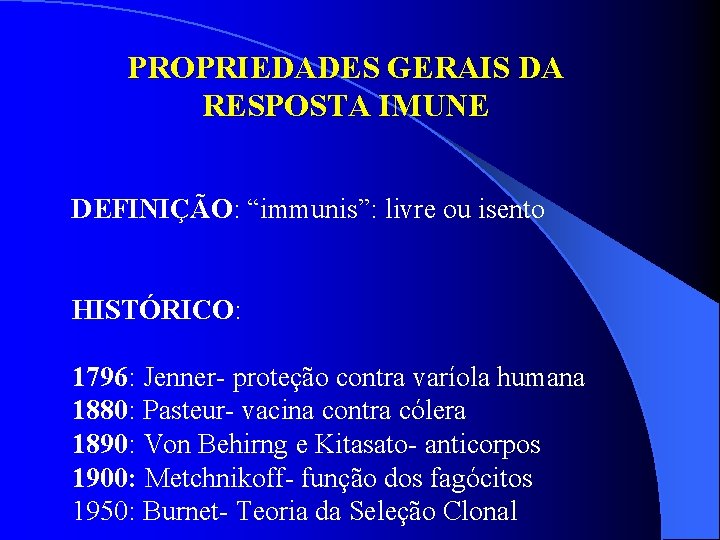 PROPRIEDADES GERAIS DA RESPOSTA IMUNE

DEFINIÇÃO: "immunis": livre ou isento

HISTÓRICO:

1796: Jenner- proteção contra varíola humana
1880: Pasteur- vacina contra cólera
1890: Von Behirng e Kitasato- anticorpos
1900: Metchnikoff- função dos fagócitos
1950: Burnet- Teoria da Seleção Clonal